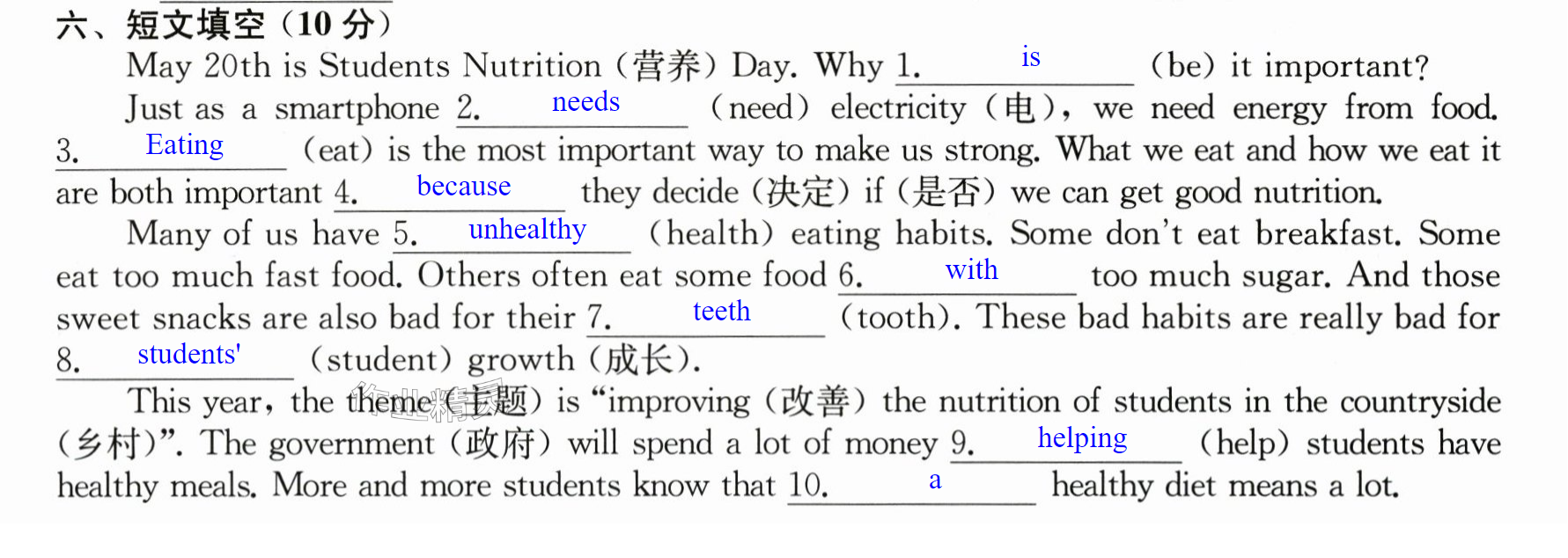 六、短文填空（10分）

May 20th is Students Nutrition（营养）Day. Why 1. is (be) it important?

Just as a smartphone 2. needs (need) electricity（电）, we need energy from food. 3. Eating (eat) is the most important way to make us strong. What we eat and how we eat it are both important 4. because they decide（决定）if（是否）we can get good nutrition.

Many of us have 5. unhealthy (health) eating habits. Some don't eat breakfast. Some eat too much fast food. Others often eat some food 6. with too much sugar. And those sweet snacks are also bad for their 7. teeth (tooth). These bad habits are really bad for 8. students' (student) growth（成长）.

This year, the theme（主题）is "improving（改善）the nutrition of students in the countryside（乡村）". The government（政府）will spend a lot of money 9. helping (help) students have healthy meals. More and more students know that 10. a healthy diet means a lot.

作业精灵